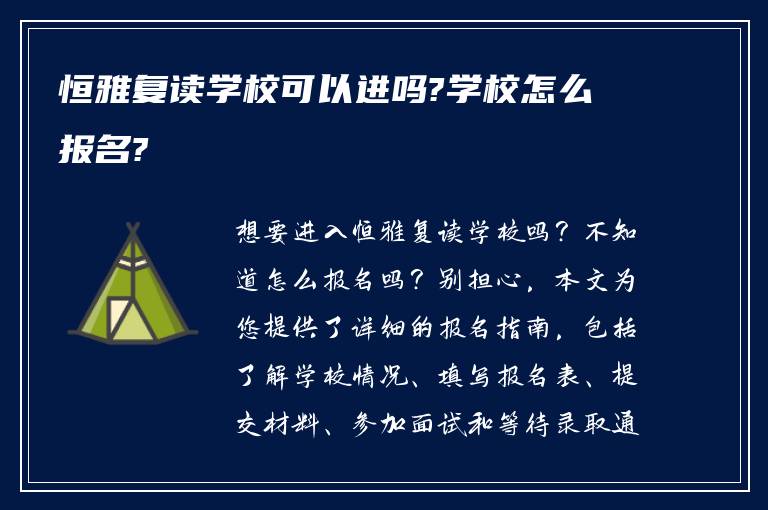 恒雅复读学校可以进吗?学校怎么报名?

想要进入恒雅复读学校吗？不知道怎么报名吗？别担心，本文为您提供了详细的报名指南，包括了解学校情况、填写报名表、提交材料、参加面试和等待录取通